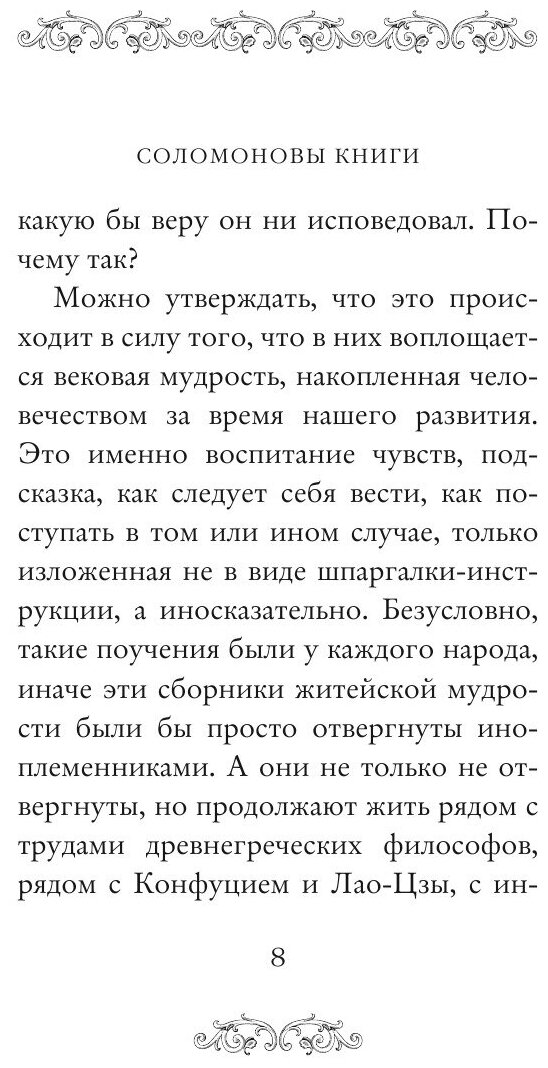 СОЛОМОНОВЫ КНИГИ

какую бы веру он ни исповедовал. Почему так?

Можно утверждать, что это происходит в силу того, что в них воплощается вековая мудрость, накопленная человечеством за время нашего развития. Это именно воспитание чувств, подсказка, как следует себя вести, как поступать в том или ином случае, только изложенная не в виде шпаргалки-инструкции, а иносказательно. Безусловно, такие поучения были у каждого народа, иначе эти сборники житейской мудрости были бы просто отвергнуты иноплеменниками. А они не только не отвергнуты, но продолжают жить рядом с трудами древнегреческих философов, рядом с Конфуцием и Лао-Цзы, с ин-

8